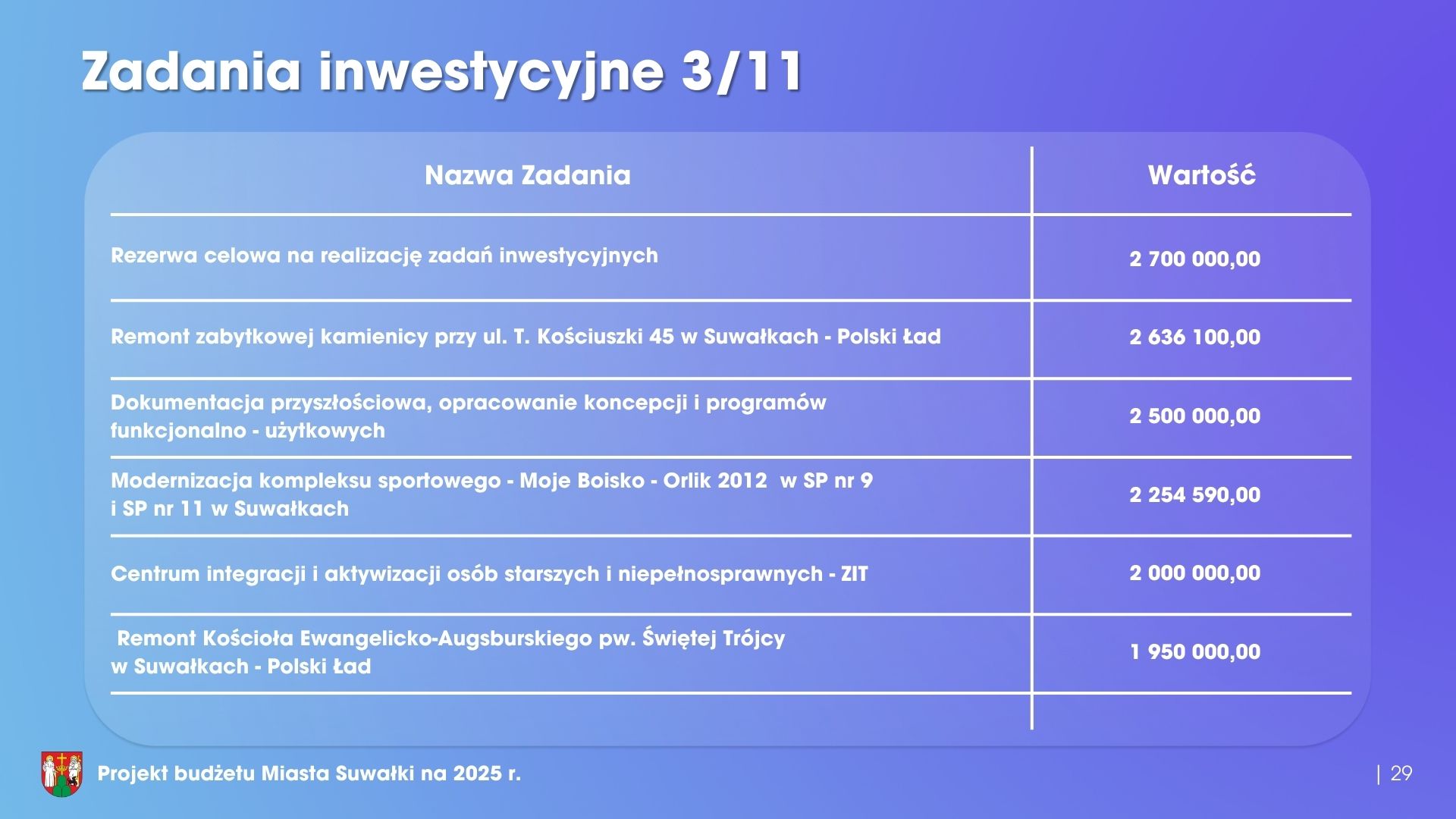 Zadania inwestycyjne 3/11

| Nazwa Zadania | Wartość |
|---|---|
| Rezerwa celowa na realizację zadań inwestycyjnych | 2 700 000,00 |
| Remont zabytkowej kamienicy przy ul. T. Kościuszki 45 w Suwałkach - Polski Ład | 2 636 100,00 |
| Dokumentacja przyszłościowa, opracowanie koncepcji i programów funkcjonalno - użytkowych | 2 500 000,00 |
| Modernizacja kompleksu sportowego - Moje Boisko - Orlik 2012 w SP nr 9 i SP nr 11 w Suwałkach | 2 254 590,00 |
| Centrum integracji i aktywizacji osób starszych i niepełnosprawnych - ZIT | 2 000 000,00 |
| Remont Kościoła Ewangelicko-Augsburskiego pw. Świętej Trójcy w Suwałkach - Polski Ład | 1 950 000,00 |

Projekt budżetu Miasta Suwałki na 2025 r.

| 29